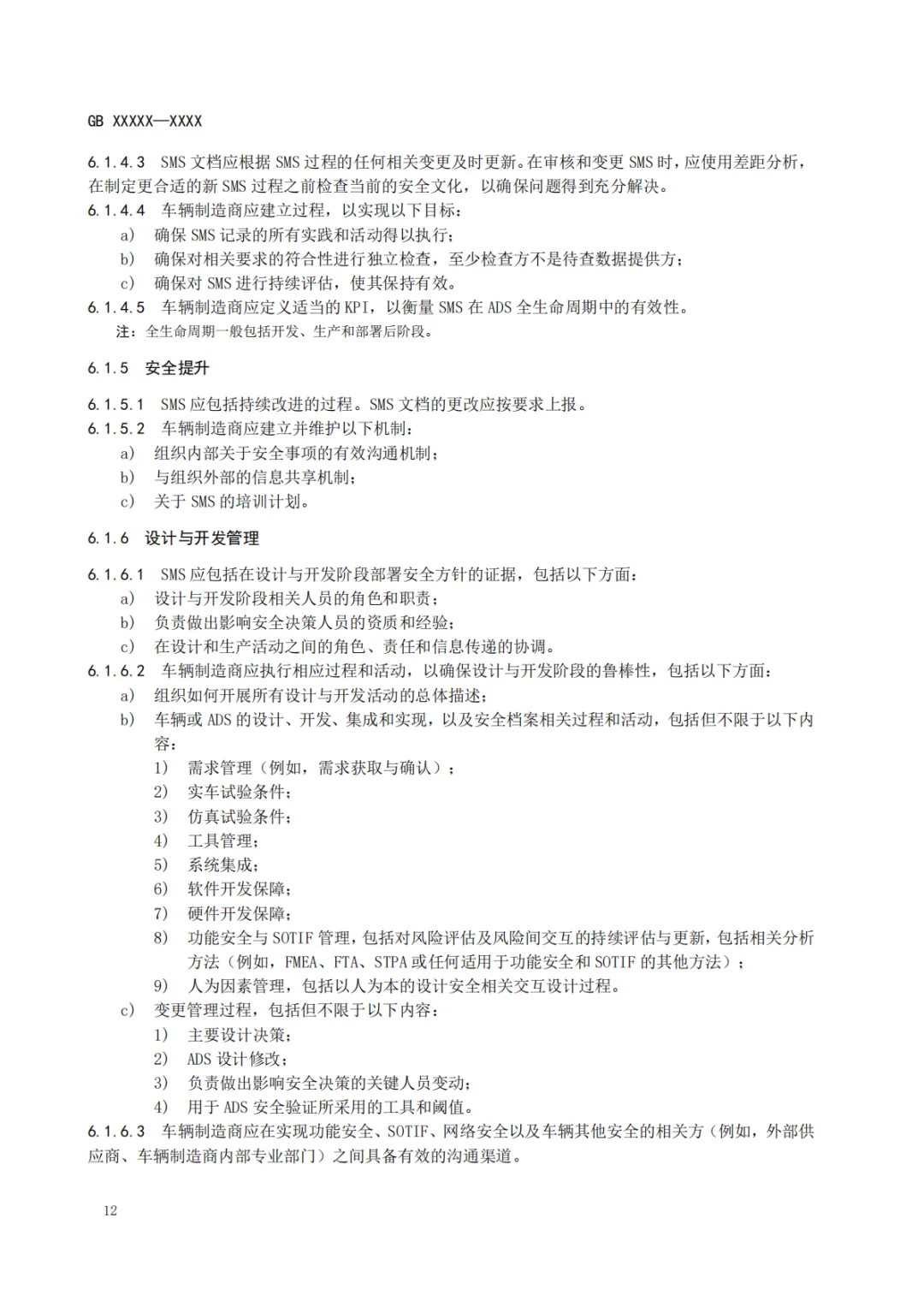 GB XXXXX—XXXX

6.1.4.3 SMS 文档应根据 SMS 过程的任何相关变更及时更新。在审核和变更 SMS 时，应使用差距分析，在制定更合适的新 SMS 过程之前检查当前的安全文化，以确保问题得到充分解决。

6.1.4.4 车辆制造商应建立过程，以实现以下目标：

a) 确保 SMS 记录的所有实践和活动得以执行；

b) 确保对相关要求的符合性进行独立检查，至少检查方不是待查数据提供方；

c) 确保对 SMS 进行持续评估，使其保持有效。

6.1.4.5 车辆制造商应定义适当的 KPI，以衡量 SMS 在 ADS 全生命周期中的有效性。

注：全生命周期一般包括开发、生产和部署后阶段。

6.1.5 安全提升

6.1.5.1 SMS 应包括持续改进的过程。SMS 文档的更改应按要求上报。

6.1.5.2 车辆制造商应建立并维护以下机制：

a) 组织内部关于安全事项的有效沟通机制；

b) 与组织外部的信息共享机制；

c) 关于 SMS 的培训计划。

6.1.6 设计与开发管理

6.1.6.1 SMS 应包括在设计与开发阶段部署安全方针的证据，包括以下方面：

a) 设计与开发阶段相关人员的角色和职责；

b) 负责做出影响安全决策人员的资质和经验；

c) 在设计和生产活动之间的角色、责任和信息传递的协调。

6.1.6.2 车辆制造商应执行相应过程和活动，以确保设计与开发阶段的鲁棒性，包括以下方面：

a) 组织如何开展所有设计与开发活动的总体描述；

b) 车辆或 ADS 的设计、开发、集成和实现，以及安全档案相关过程和活动，包括但不限于以下内容：

1) 需求管理（例如，需求获取与确认）；

2) 实车试验条件；

3) 仿真试验条件；

4) 工具管理；

5) 系统集成；

6) 软件开发保障；

7) 硬件开发保障；

8) 功能安全与 SOTIF 管理，包括对风险评估及风险间交互的持续评估与更新，包括相关分析方法（例如，FMEA、FTA、STPA 或任何适用于功能安全和 SOTIF 的其他方法）；

9) 人为因素管理，包括以人为本的设计安全相关交互设计过程。

c) 变更管理过程，包括但不限于以下内容：

1) 主要设计决策；

2) ADS 设计修改；

3) 负责做出影响安全决策的关键人员变动；

4) 用于 ADS 安全验证所采用的工具和阈值。

6.1.6.3 车辆制造商应在实现功能安全、SOTIF、网络安全以及车辆其他安全的相关方（例如，外部供应商、车辆制造商内部专业部门）之间具备有效的沟通渠道。

12